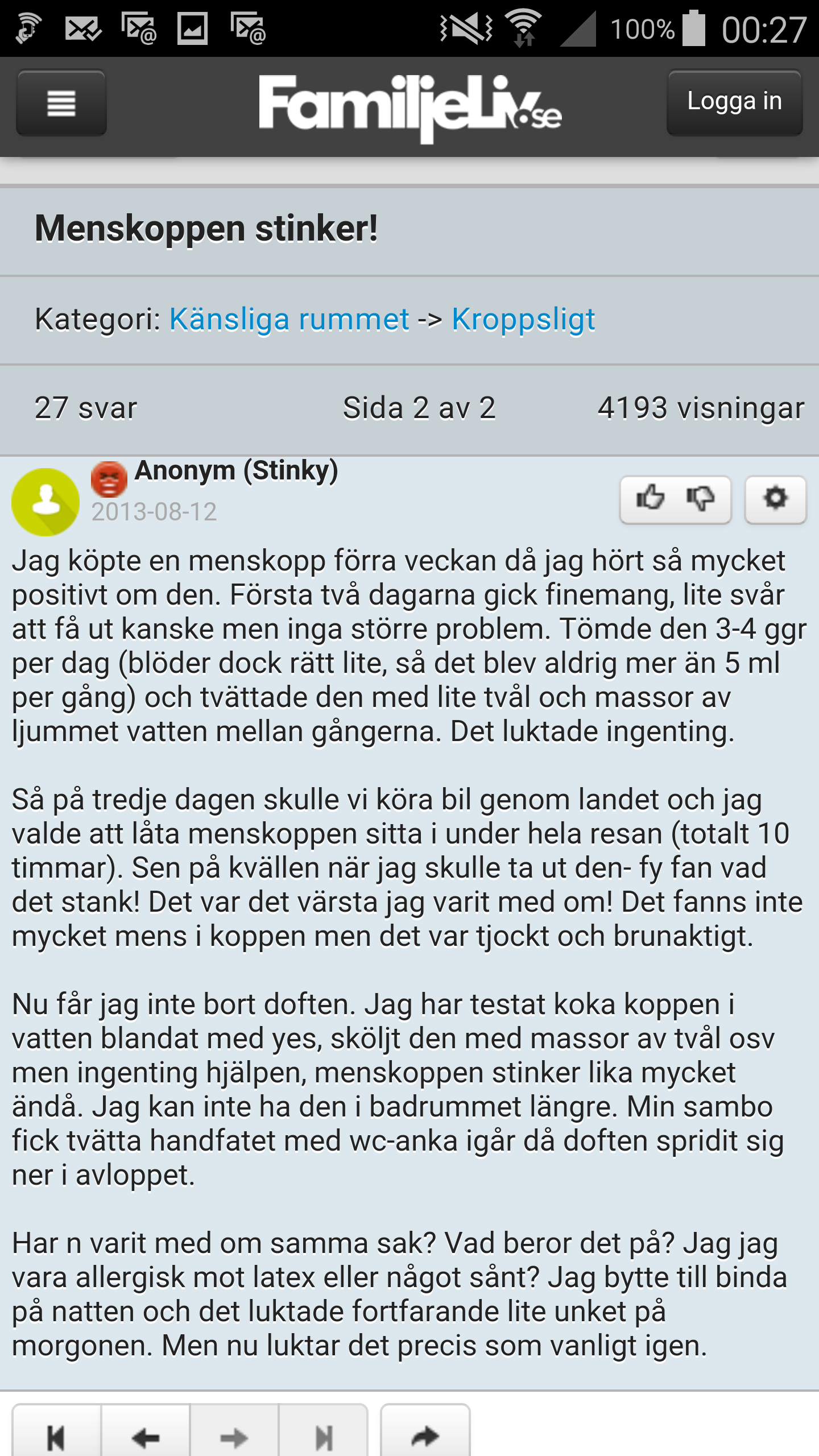 100% 00:27

FamiljeLiv.se

Logga in

Menskoppen stinker!

Kategori: Känsliga rummet -> Kroppsligt

27 svar Sida 2 av 2 4193 visningar

Anonym (Stinky)
2013-08-12

Jag köpte en menskopp förra veckan då jag hört så mycket positivt om den. Första två dagarna gick finemang, lite svår att få ut kanske men inga större problem. Tömde den 3-4 ggr per dag (blöder dock rätt lite, så det blev aldrig mer än 5 ml per gång) och tvättade den med lite tvål och massor av ljummet vatten mellan gångerna. Det luktade ingenting.

Så på tredje dagen skulle vi köra bil genom landet och jag valde att låta menskoppen sitta i under hela resan (totalt 10 timmar). Sen på kvällen när jag skulle ta ut den- fy fan vad det stank! Det var det värsta jag varit med om! Det fanns inte mycket mens i koppen men det var tjockt och brunaktigt.

Nu får jag inte bort doften. Jag har testat koka koppen i vatten blandat med yes, sköljt den med massor av tvål osv men ingenting hjälpen, menskoppen stinker lika mycket ändå. Jag kan inte ha den i badrummet längre. Min sambo fick tvätta handfatet med wc-anka igår då doften spridit sig ner i avloppet.

Har n varit med om samma sak? Vad beror det på? Jag jag vara allergisk mot latex eller något sånt? Jag bytte till binda på natten och det luktade fortfarande lite unket på morgonen. Men nu luktar det precis som vanligt igen.